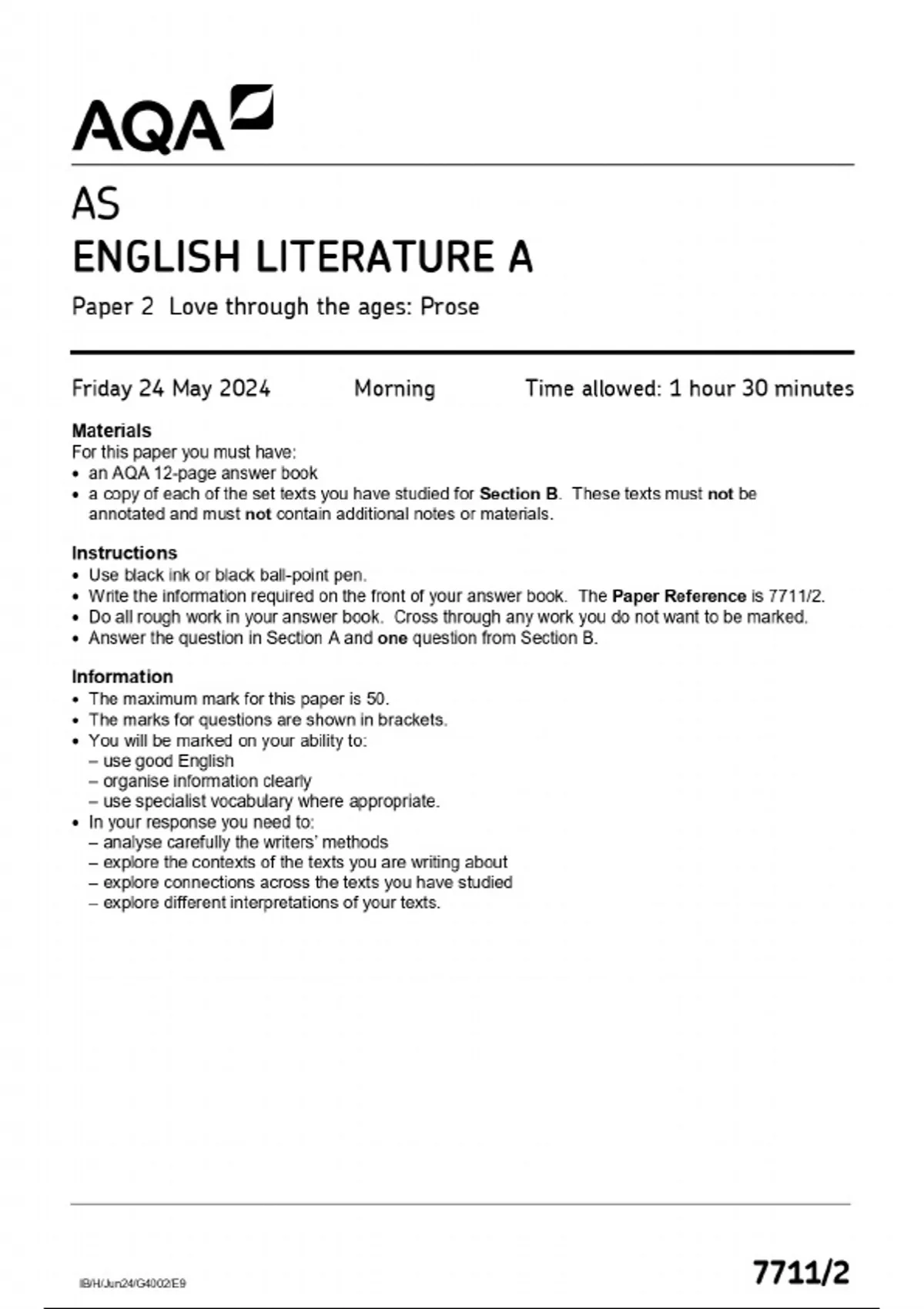 AQA

AS
ENGLISH LITERATURE A
Paper 2 Love through the ages: Prose

Friday 24 May 2024 Morning Time allowed: 1 hour 30 minutes

Materials
For this paper you must have:
• an AQA 12-page answer book
• a copy of each of the set texts you have studied for Section B. These texts must not be annotated and must not contain additional notes or materials.

Instructions
• Use black ink or black ball-point pen.
• Write the information required on the front of your answer book. The Paper Reference is 7711/2.
• Do all rough work in your answer book. Cross through any work you do not want to be marked.
• Answer the question in Section A and one question from Section B.

Information
• The maximum mark for this paper is 50.
• The marks for questions are shown in brackets.
• You will be marked on your ability to:
– use good English
– organise information clearly
– use specialist vocabulary where appropriate.
• In your response you need to:
– analyse carefully the writers' methods
– explore the contexts of the texts you are writing about
– explore connections across the texts you have studied
– explore different interpretations of your texts.

IB/H/Jun24/G4002/E9

7711/2